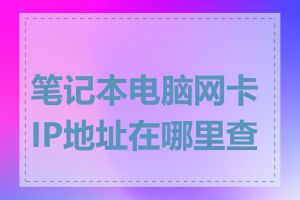 笔记本电脑网卡IP地址在哪里查